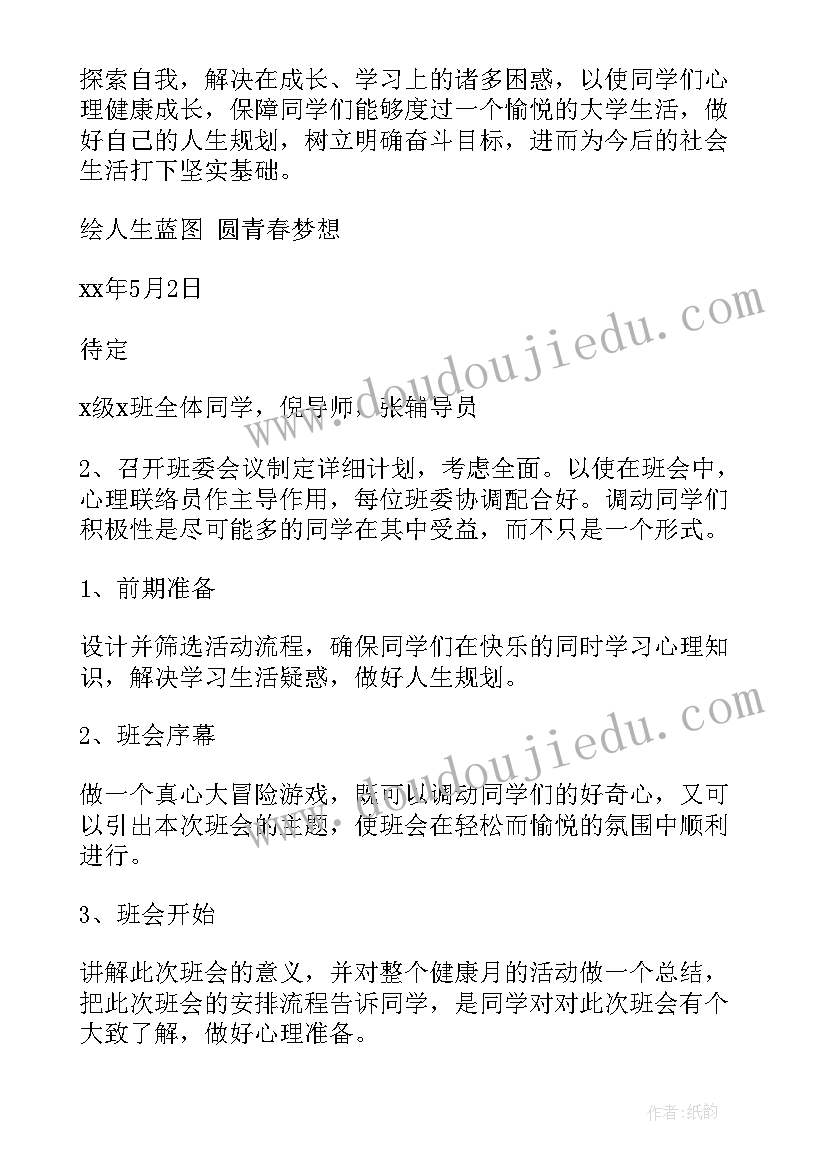 探索自我，解决在成长、学习上的诸多困惑，以使同学们心理健康成长，保障同学们能够度过一个愉悦的大学生活，做好自己的人生规划，树立明确奋斗目标，进而为今后的社会生活打下坚实基础。

绘人生蓝图 圆青春梦想

xx年5月2日

待定

x级x班全体同学，倪导师，张辅导员

2、召开班委会议制定详细计划，考虑全面。以使在班会中，心理联络员作主导作用，每位班委协调配合好。调动同学们积极性是尽可能多的同学在其中受益，而不只是一个形式。

1、前期准备

设计并筛选活动流程，确保同学们在快乐的同时学习心理知识，解决学习生活疑惑，做好人生规划。

2、班会序幕

做一个真心大冒险游戏，既可以调动同学们的好奇心，又可以引出本次班会的主题，使班会在轻松而愉悦的氛围中顺利进行。

3、班会开始

讲解此次班会的意义，并对整个健康月的活动做一个总结，把此次班会的安排流程告诉同学，是同学对对此次班会有个大致了解，做好心理准备。

www.doudoujiedu.com

www.doudoujiedu.com

作者:纸韵